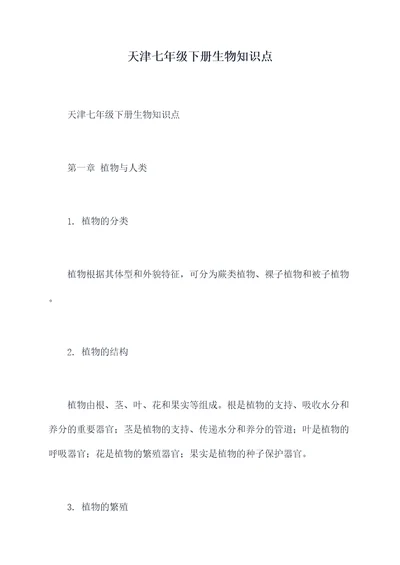 天津七年级下册生物知识点

天津七年级下册生物知识点

第一章 植物与人类

1. 植物的分类

植物根据其体型和外貌特征，可分为蕨类植物、裸子植物和被子植物。

2. 植物的结构

植物由根、茎、叶、花和果实等组成。根是植物的支持、吸收水分和养分的重要器官；茎是植物的支持、传递水分和养分的管道；叶是植物的呼吸器官；花是植物的繁殖器官；果实是植物的种子保护器官。

3. 植物的繁殖